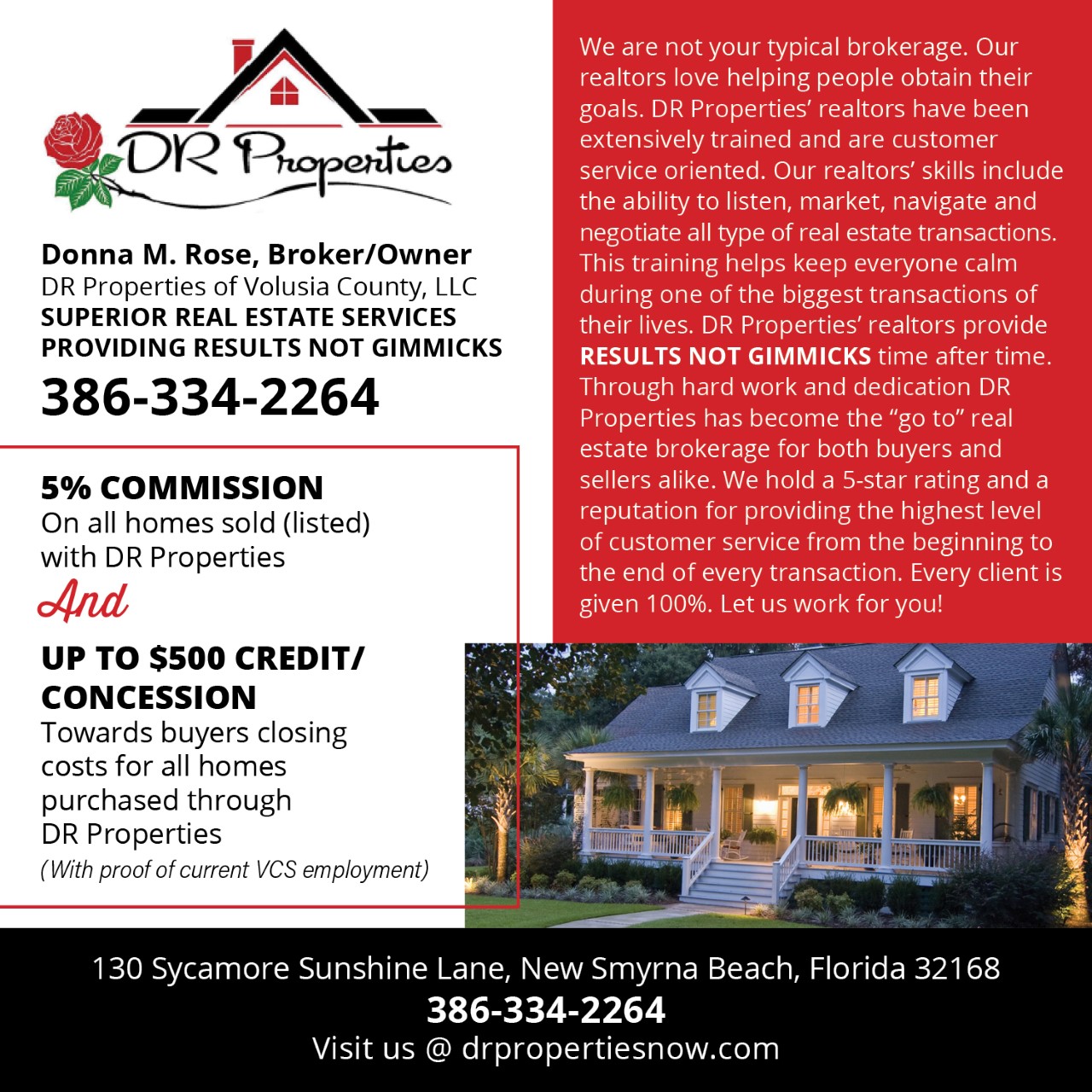 DR Properties

Donna M. Rose, Broker/Owner
DR Properties of Volusia County, LLC
SUPERIOR REAL ESTATE SERVICES
PROVIDING RESULTS NOT GIMMICKS
386-334-2264

5% COMMISSION
On all homes sold (listed) with DR Properties
And
UP TO $500 CREDIT/ CONCESSION
Towards buyers closing costs for all homes purchased through DR Properties
(With proof of current VCS employment)

We are not your typical brokerage. Our realtors love helping people obtain their goals. DR Properties' realtors have been extensively trained and are customer service oriented. Our realtors' skills include the ability to listen, market, navigate and negotiate all type of real estate transactions. This training helps keep everyone calm during one of the biggest transactions of their lives. DR Properties' realtors provide RESULTS NOT GIMMICKS time after time. Through hard work and dedication DR Properties has become the "go to" real estate brokerage for both buyers and sellers alike. We hold a 5-star rating and a reputation for providing the highest level of customer service from the beginning to the end of every transaction. Every client is given 100%. Let us work for you!

130 Sycamore Sunshine Lane, New Smyrna Beach, Florida 32168
386-334-2264
Visit us @ drpropertiesnow.com